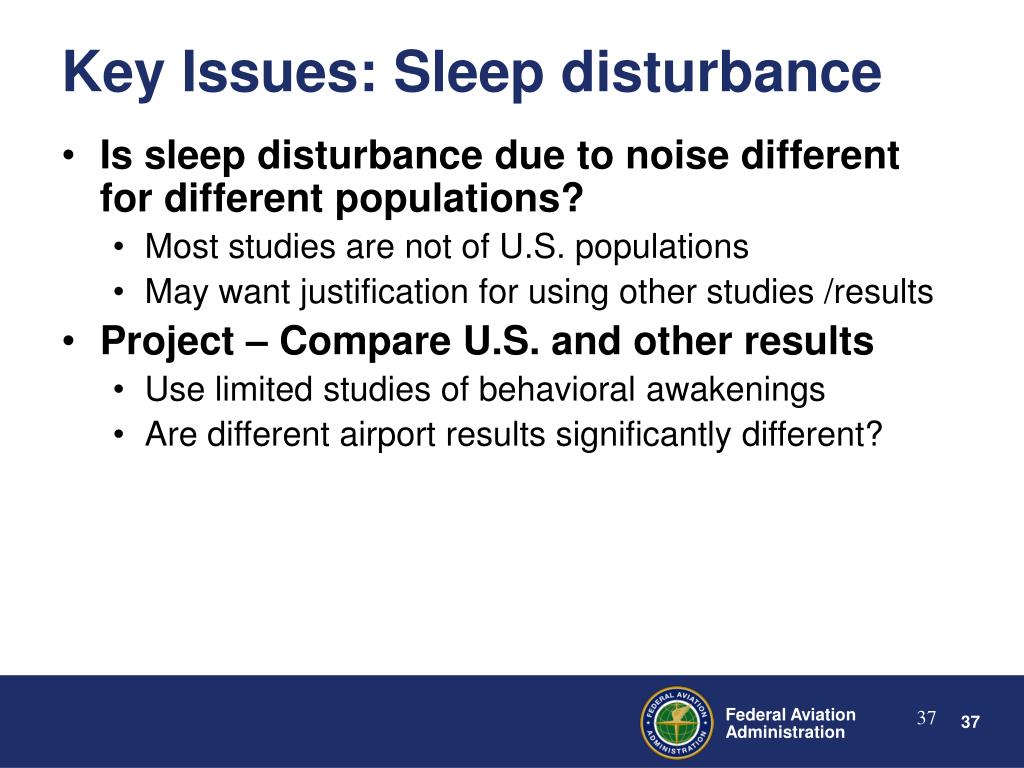 Key Issues: Sleep disturbance

• Is sleep disturbance due to noise different for different populations?
  • Most studies are not of U.S. populations
  • May want justification for using other studies /results
• Project – Compare U.S. and other results
  • Use limited studies of behavioral awakenings
  • Are different airport results significantly different?

FEDERAL AVIATION ADMINISTRATION

Federal Aviation Administration

37

37